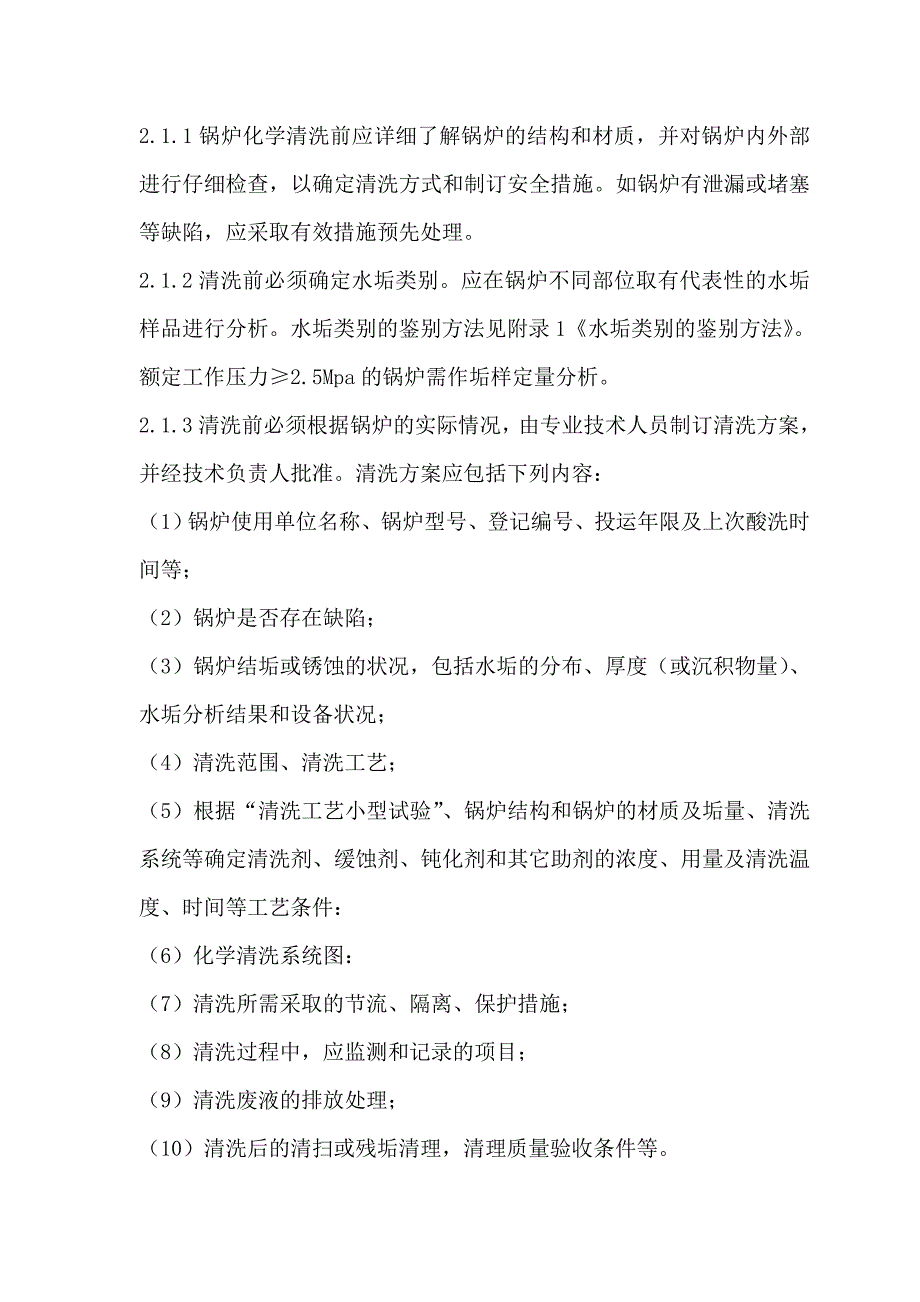 2.1.1 锅炉化学清洗前应详细了解锅炉的结构和材质，并对锅炉内外部进行仔细检查，以确定清洗方式和制订安全措施。如锅炉有泄漏或堵塞等缺陷，应采取有效措施预先处理。

2.1.2 清洗前必须确定水垢类别。应在锅炉不同部位取有代表性的水垢样品进行分析。水垢类别的鉴别方法见附录 1《水垢类别的鉴别方法》。额定工作压力≥2.5Mpa 的锅炉需作垢样定量分析。

2.1.3 清洗前必须根据锅炉的实际情况，由专业技术人员制订清洗方案，并经技术负责人批准。清洗方案应包括下列内容：

（1）锅炉使用单位名称、锅炉型号、登记编号、投运年限及上次酸洗时间等；

（2）锅炉是否存在缺陷；

（3）锅炉结垢或锈蚀的状况，包括水垢的分布、厚度（或沉积物量）、水垢分析结果和设备状况；

（4）清洗范围、清洗工艺；

（5）根据“清洗工艺小型试验”、锅炉结构和锅炉的材质及垢量、清洗系统等确定清洗剂、缓蚀剂、钝化剂和其它助剂的浓度、用量及清洗温度、时间等工艺条件：

（6）化学清洗系统图：

（7）清洗所需采取的节流、隔离、保护措施；

（8）清洗过程中，应监测和记录的项目；

（9）清洗废液的排放处理；

（10）清洗后的清扫或残垢清理，清理质量验收条件等。